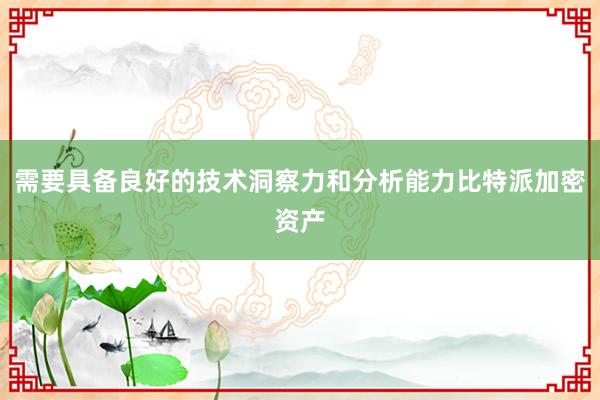 需要具备良好的技术洞察力和分析能力比特派加密资产